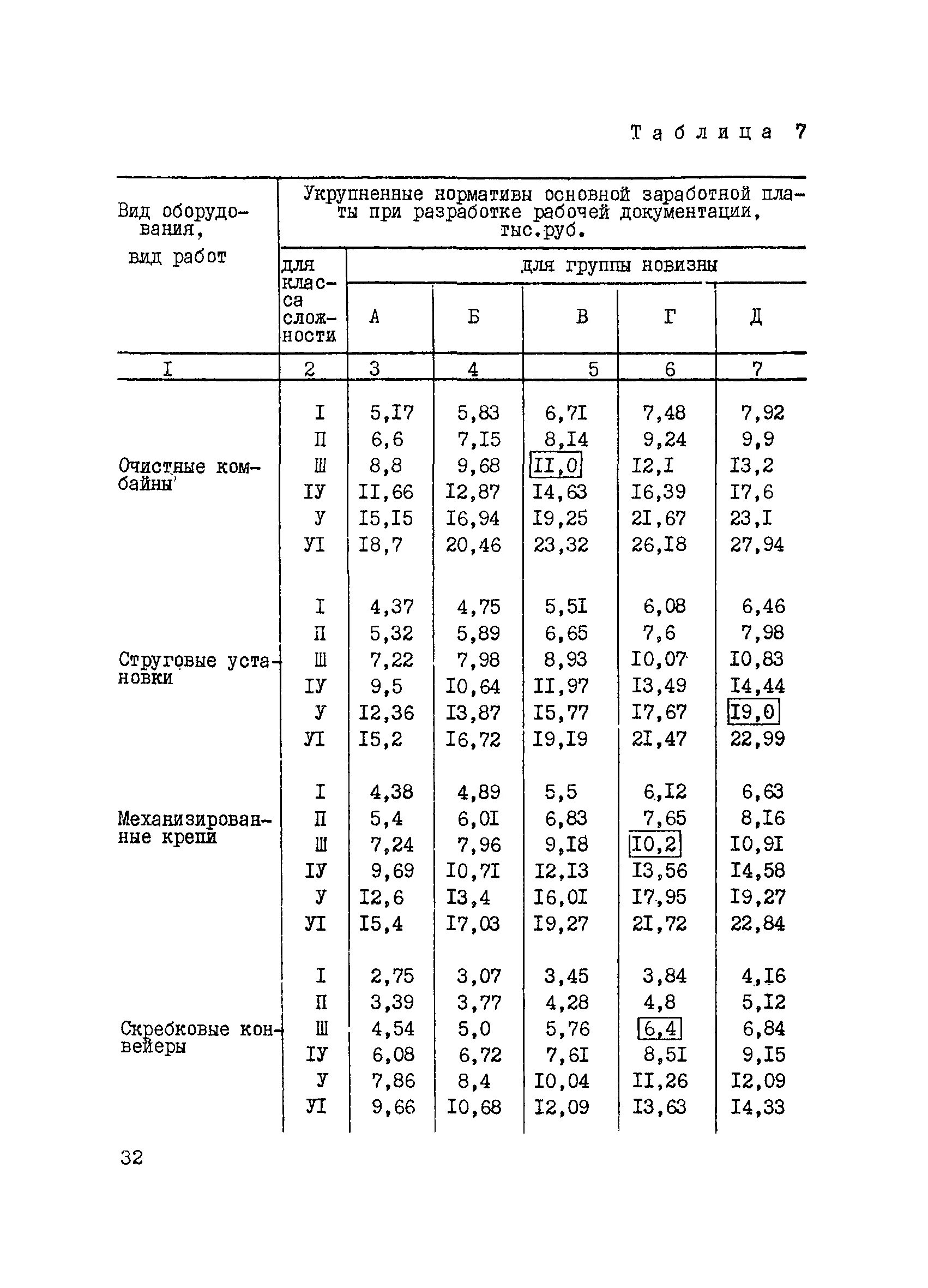 Таблица 7

| Вид оборудования, вид работ | Укрупненные нормативы основной заработной платы при разработке рабочей документации, тыс.руб. | | | | | |
|---|---|---|---|---|---|---|
| | для класса сложности | для группы новизны | | | | |
| | | А | Б | В | Г | Д |
| I | 2 | 3 | 4 | 5 | 6 | 7 |
| Очистные комбайны | I | 5,I7 | 5,83 | 6,7I | 7,48 | 7,92 |
| | П | 6,6 | 7,I5 | 8,I4 | 9,24 | 9,9 |
| | Ш | 8,8 | 9,68 | II,0 | I2,I | I3,2 |
| | IУ | II,66 | I2,87 | I4,63 | I6,39 | I7,6 |
| | У | I5,I5 | I6,94 | I9,25 | 2I,67 | 23,I |
| | УI | I8,7 | 20,46 | 23,32 | 26,I8 | 27,94 |
| Струговые установки | I | 4,37 | 4,75 | 5,5I | 6,08 | 6,46 |
| | П | 5,32 | 5,89 | 6,65 | 7,6 | 7,98 |
| | Ш | 7,22 | 7,98 | 8,93 | I0,07 | I0,83 |
| | IУ | 9,5 | I0,64 | II,97 | I3,49 | I4,44 |
| | У | I2,36 | I3,87 | I5,77 | I7,67 | I9,0 |
| | УI | I5,2 | I6,72 | I9,I9 | 2I,47 | 22,99 |
| Механизированные крепи | I | 4,38 | 4,89 | 5,5 | 6,I2 | 6,63 |
| | П | 5,4 | 6,0I | 6,83 | 7,65 | 8,I6 |
| | Ш | 7,24 | 7,96 | 9,I8 | I0,2 | I0,9I |
| | IУ | 9,69 | I0,7I | I2,I3 | I3,56 | I4,58 |
| | У | I2,6 | I3,4 | I6,0I | I7,95 | I9,27 |
| | УI | I5,4 | I7,03 | I9,27 | 2I,72 | 22,84 |
| Скребковые конвейеры | I | 2,75 | 3,07 | 3,45 | 3,84 | 4,I6 |
| | П | 3,39 | 3,77 | 4,28 | 4,8 | 5,I2 |
| | Ш | 4,54 | 5,0 | 5,76 | 6,4 | 6,84 |
| | IУ | 6,08 | 6,72 | 7,6I | 8,5I | 9,I5 |
| | У | 7,86 | 8,4 | I0,04 | II,26 | I2,09 |
| | УI | 9,66 | I0,68 | I2,09 | I3,63 | I4,33 |

32